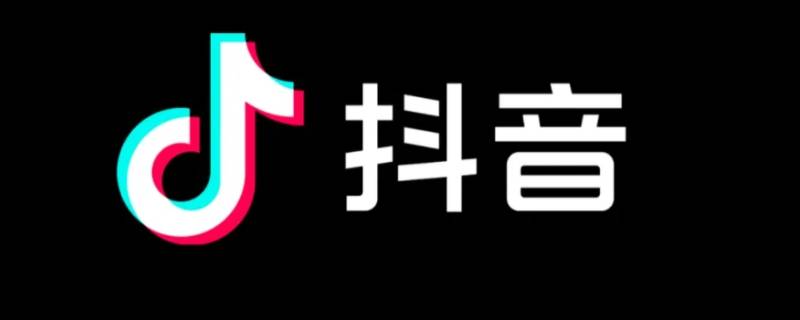 抖音